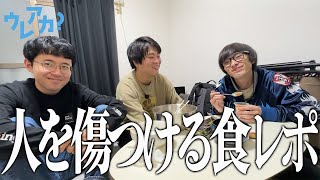 ウレアカ?

人を傷つける食レポ